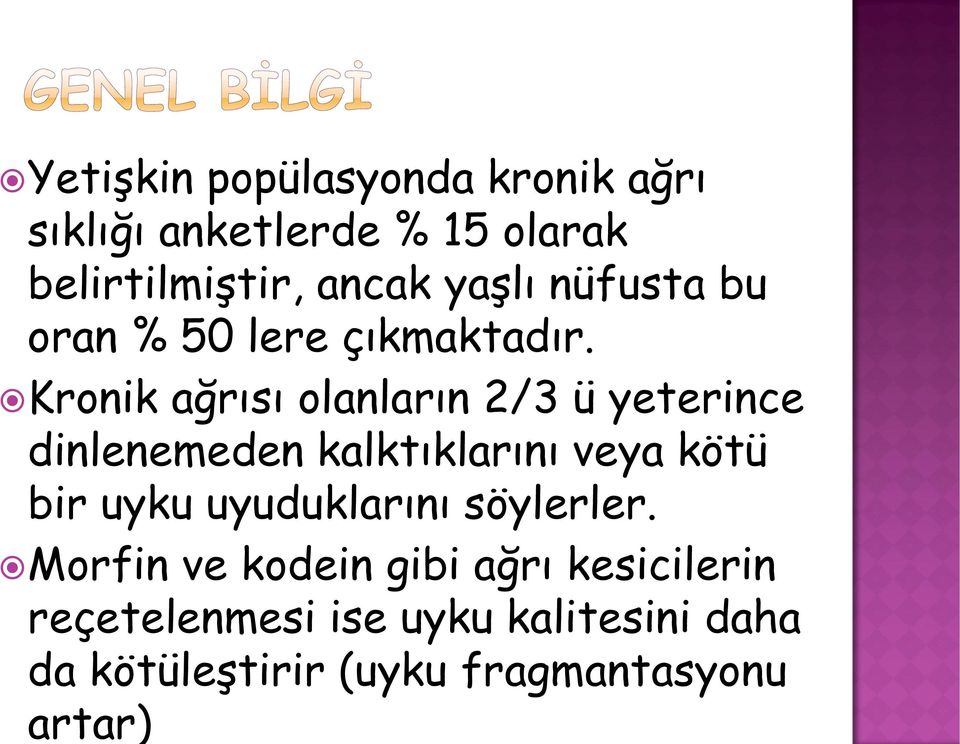 GENEL BİLGİ

Yetişkin popülasyonda kronik ağrı sıklığı anketlerde % 15 olarak belirtilmiştir, ancak yaşlı nüfusta bu oran % 50 lere çıkmaktadır.

Kronik ağrısı olanların 2/3 ü yeterince dinlenemeden kalktıklarını veya kötü bir uyku uyuduklarını söylerler.

Morfin ve kodein gibi ağrı kesicilerin reçetelenmesi ise uyku kalitesini daha da kötüleştirir (uyku fragmantasyonu artar)